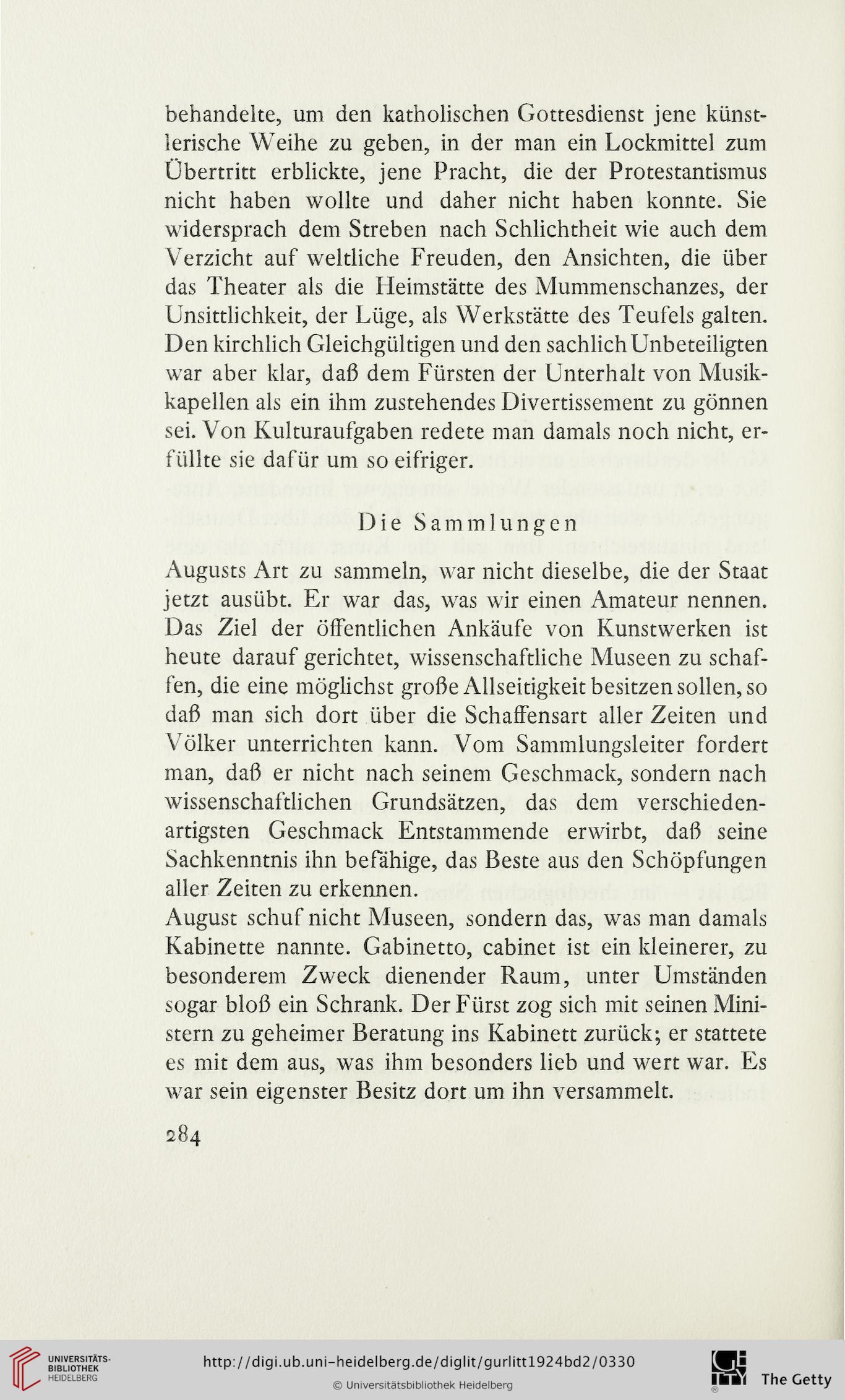 behandelte, um den katholischen Gottesdienst jene künstlerische Weihe zu geben, in der man ein Lockmittel zum Übertritt erblickte, jene Pracht, die der Protestantismus nicht haben wollte und daher nicht haben konnte. Sie widersprach dem Streben nach Schlichtheit wie auch dem Verzicht auf weltliche Freuden, den Ansichten, die über das Theater als die Heimstätte des Mummenschanzes, der Unsittlichkeit, der Lüge, als Werkstätte des Teufels galten. Den kirchlich Gleichgültigen und den sachlich Unbeteiligten war aber klar, daß dem Fürsten der Unterhalt von Musikkapellen als ein ihm zustehendes Divertissement zu gönnen sei. Von Kulturaufgaben redete man damals noch nicht, erfüllte sie dafür um so eifriger.

Die Sammlungen

Augusts Art zu sammeln, war nicht dieselbe, die der Staat jetzt ausübt. Er war das, was wir einen Amateur nennen. Das Ziel der öffentlichen Ankäufe von Kunstwerken ist heute darauf gerichtet, wissenschaftliche Museen zu schaffen, die eine möglichst große Allseitigkeit besitzen sollen, so daß man sich dort über die Schaffensart aller Zeiten und Völker unterrichten kann. Vom Sammlungsleiter fordert man, daß er nicht nach seinem Geschmack, sondern nach wissenschaftlichen Grundsätzen, das dem verschiedenartigsten Geschmack Entstammende erwirbt, daß seine Sachkenntnis ihn befähige, das Beste aus den Schöpfungen aller Zeiten zu erkennen.
August schuf nicht Museen, sondern das, was man damals Kabinette nannte. Gabinetto, cabinet ist ein kleinerer, zu besonderem Zweck dienender Raum, unter Umständen sogar bloß ein Schrank. Der Fürst zog sich mit seinen Ministern zu geheimer Beratung ins Kabinett zurück; er stattete es mit dem aus, was ihm besonders lieb und wert war. Es war sein eigenster Besitz dort um ihn versammelt.

284

UNIVERSITÄTS-BIBLIOTHEK HEIDELBERG
http://digi.ub.uni-heidelberg.de/diglit/gurlitt1924bd2/0330
© Universitätsbibliothek Heidelberg
The Getty